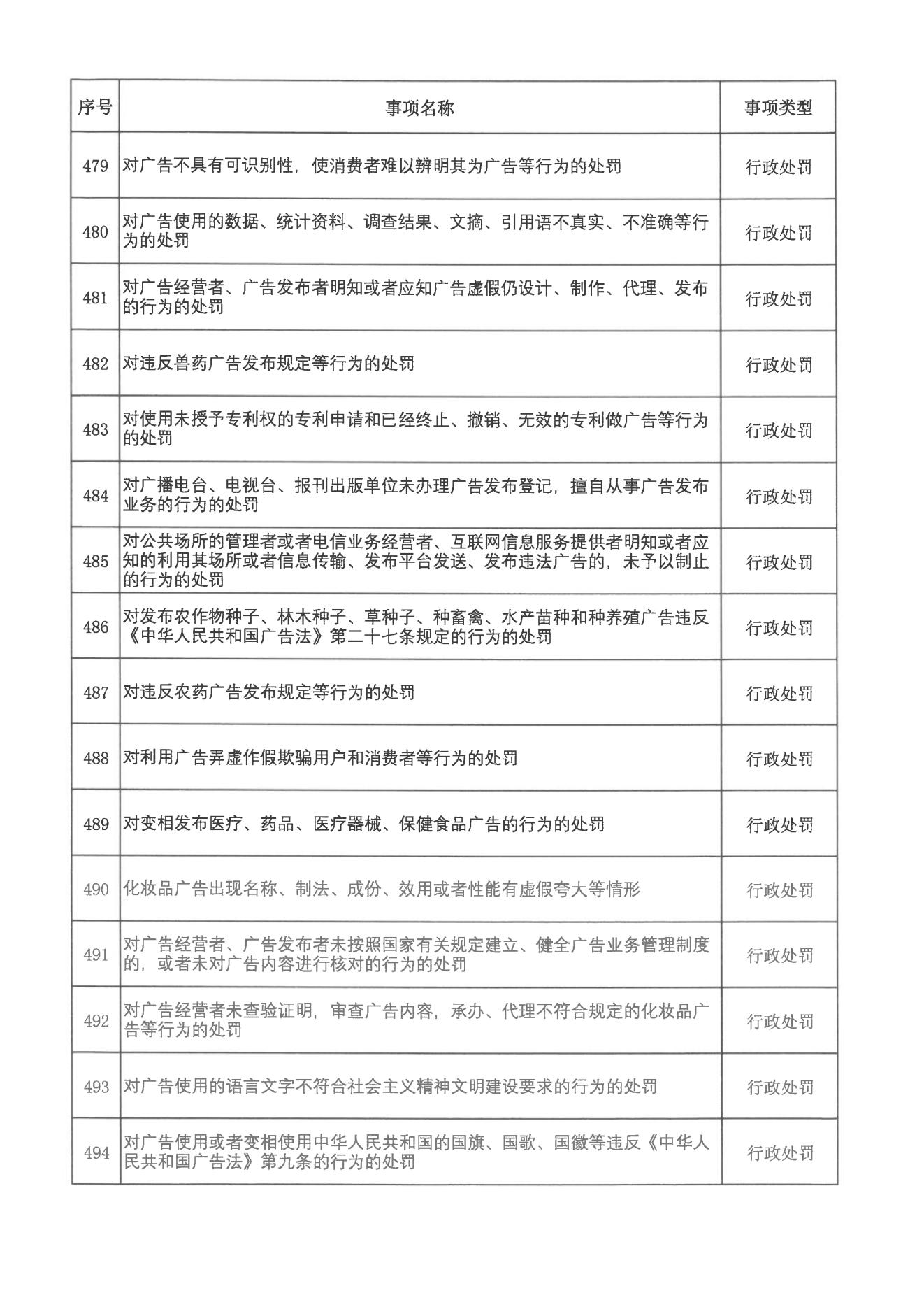 | 序号 | 事项名称 | 事项类型 |
|---|---|---|
| 479 | 对广告不具有可识别性，使消费者难以辨明其为广告等行为的处罚 | 行政处罚 |
| 480 | 对广告使用的数据、统计资料、调查结果、文摘、引用语不真实、不准确等行为的处罚 | 行政处罚 |
| 481 | 对广告经营者、广告发布者明知或者应知广告虚假仍设计、制作、代理、发布的行为的处罚 | 行政处罚 |
| 482 | 对违反兽药广告发布规定等行为的处罚 | 行政处罚 |
| 483 | 对使用未授予专利权的专利申请和已经终止、撤销、无效的专利做广告等行为的处罚 | 行政处罚 |
| 484 | 对广播电台、电视台、报刊出版单位未办理广告发布登记，擅自从事广告发布业务的行为的处罚 | 行政处罚 |
| 485 | 对公共场所的管理者或者电信业务经营者、互联网信息服务提供者明知或者应知的利用其场所或者信息传输、发布平台发送、发布违法广告的，未予以制止的行为的处罚 | 行政处罚 |
| 486 | 对发布农作物种子、林木种子、草种子、种畜禽、水产苗种和种养殖广告违反《中华人民共和国广告法》第二十七条规定的行为的处罚 | 行政处罚 |
| 487 | 对违反农药广告发布规定等行为的处罚 | 行政处罚 |
| 488 | 对利用广告弄虚作假欺骗用户和消费者等行为的处罚 | 行政处罚 |
| 489 | 对变相发布医疗、药品、医疗器械、保健食品广告的行为的处罚 | 行政处罚 |
| 490 | 化妆品广告出现名称、制法、成份、效用或者性能有虚假夸大等情形 | 行政处罚 |
| 491 | 对广告经营者、广告发布者未按照国家有关规定建立、健全广告业务管理制度的，或者未对广告内容进行核对的行为的处罚 | 行政处罚 |
| 492 | 对广告经营者未查验证明，审查广告内容，承办、代理不符合规定的化妆品广告等行为的处罚 | 行政处罚 |
| 493 | 对广告使用的语言文字不符合社会主义精神文明建设要求的行为的处罚 | 行政处罚 |
| 494 | 对广告使用或者变相使用中华人民共和国的国旗、国歌、国徽等违反《中华人民共和国广告法》第九条的行为的处罚 | 行政处罚 |